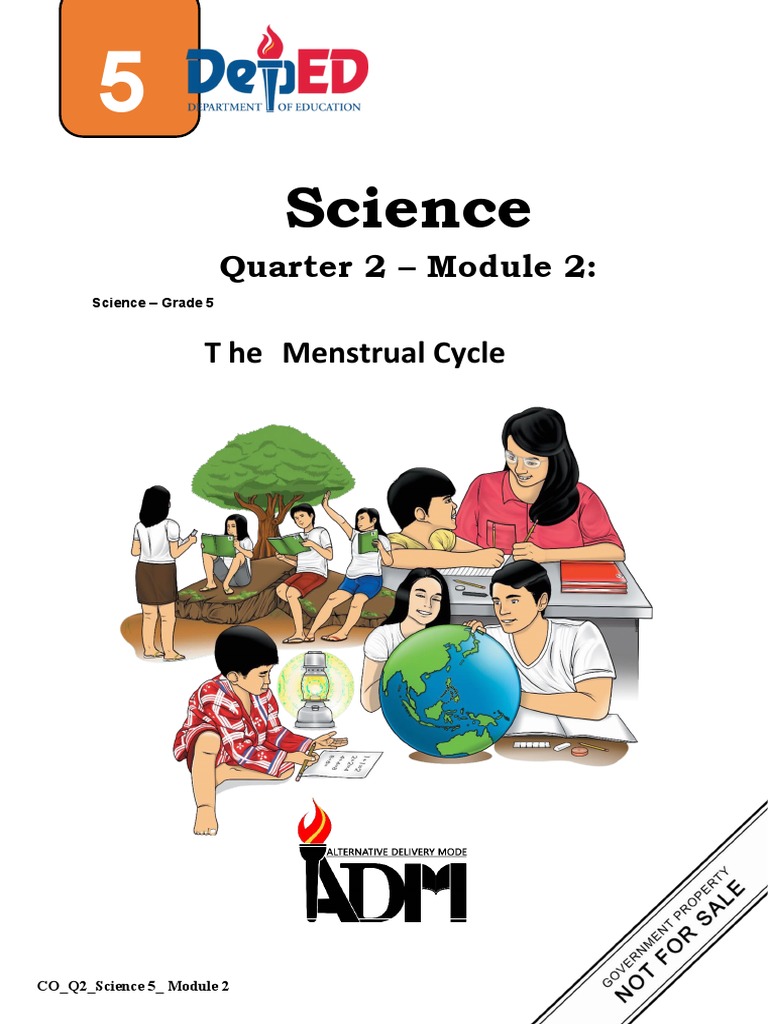 5

DepED
DEPARTMENT OF EDUCATION

Science

Quarter 2 – Module 2:

Science – Grade 5

T he Menstrual Cycle

ALTERNATIVE DELIVERY MODE
ADM

CO_Q2_Science 5_ Module 2

GOVERNMENT PROPERTY
NOT FOR SALE